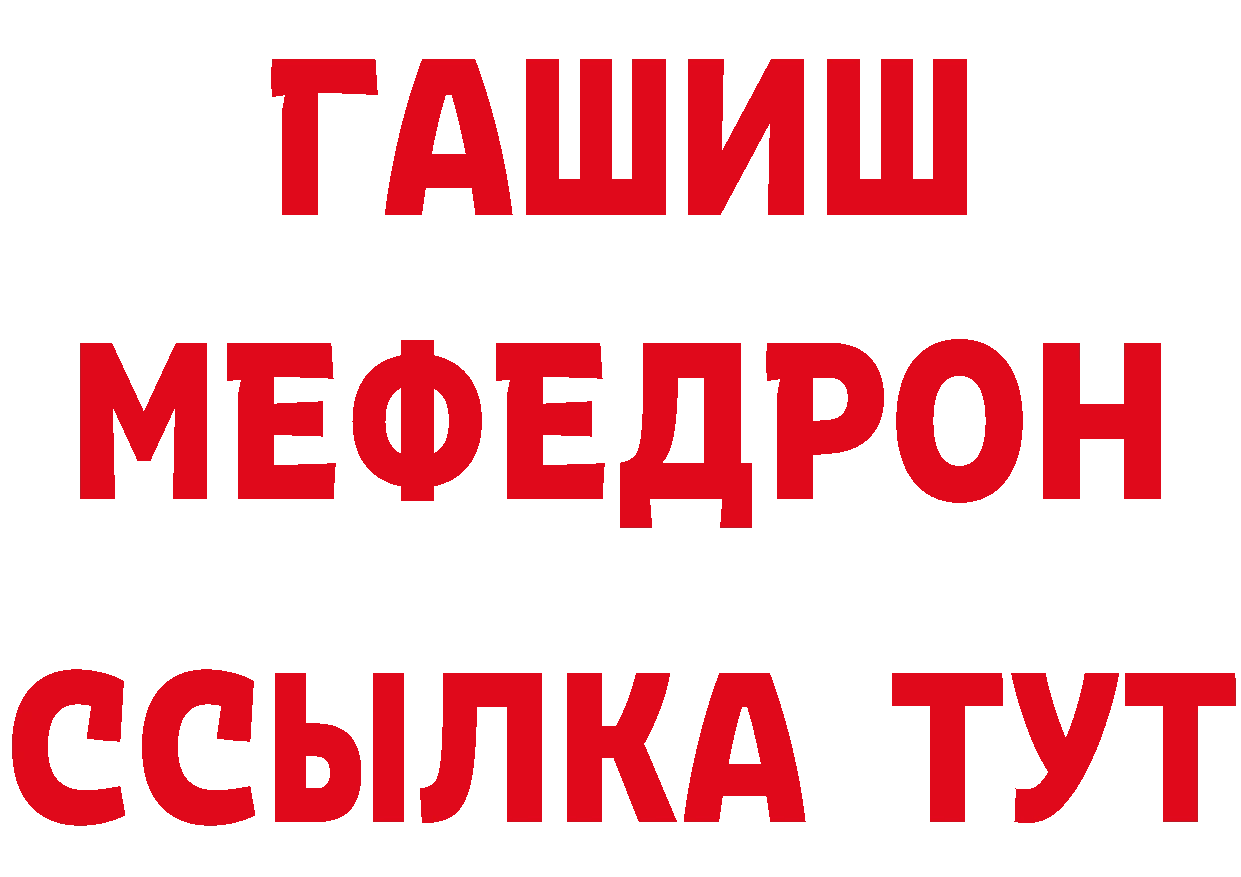 ГАШИШ
МЕФЕДРОН
ССЫЛКА ТУТ